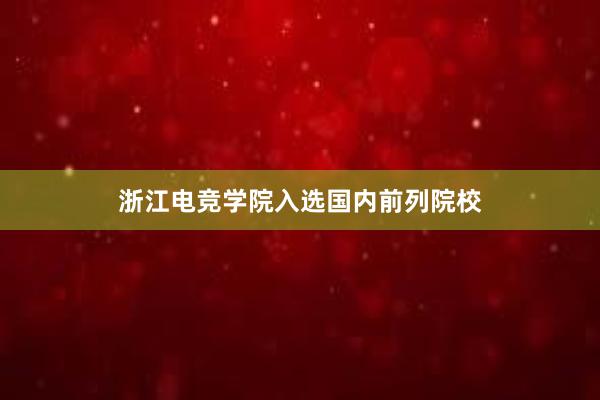 浙江电竞学院入选国内前列院校